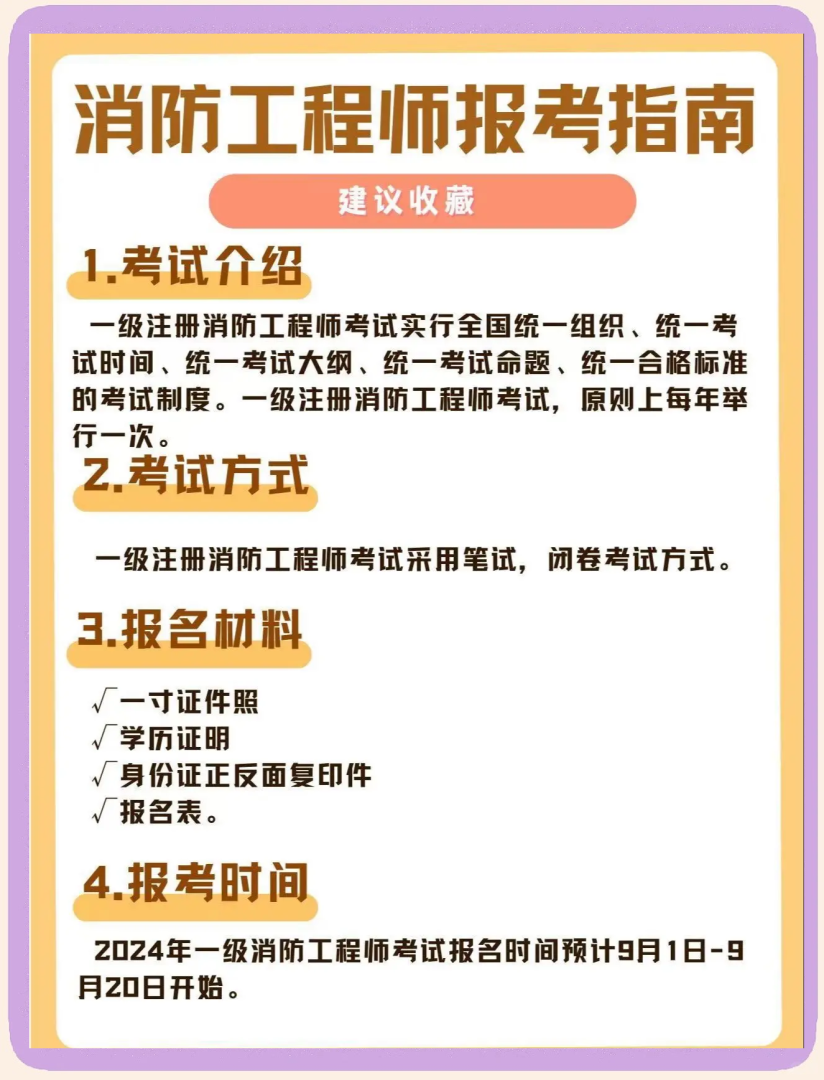 消防工程师报考指南

建议收藏

1.考试介绍

一级注册消防工程师考试实行全国统一组织、统一考试时间、统一考试大纲、统一考试命题、统一合格标准的考试制度。一级注册消防工程师考试，原则上每年举行一次。

2.考试方式

一级注册消防工程师考试采用笔试，闭卷考试方式。

3.报名材料

√一寸证件照
√学历证明
√身份证正反面复印件
√报名表。

4.报考时间

2024年一级消防工程师考试报名时间预计9月1日-9月20日开始。